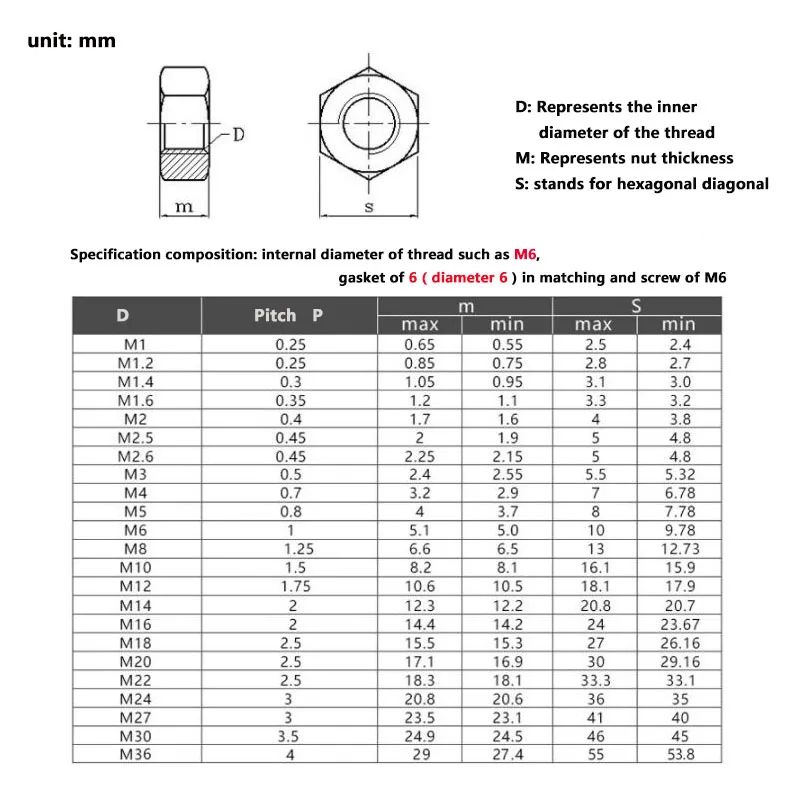 unit: mm

D

m

s

D: Represents the inner diameter of the thread
M: Represents nut thickness
S: stands for hexagonal diagonal

Specification composition: internal diameter of thread such as M6, gasket of 6 ( diameter 6 ) in matching and screw of M6

| D | Pitch P | m max | m min | S max | S min |
|---|---|---|---|---|---|
| M1 | 0.25 | 0.65 | 0.55 | 2.5 | 2.4 |
| M1.2 | 0.25 | 0.85 | 0.75 | 2.8 | 2.7 |
| M1.4 | 0.3 | 1.05 | 0.95 | 3.1 | 3.0 |
| M1.6 | 0.35 | 1.2 | 1.1 | 3.3 | 3.2 |
| M2 | 0.4 | 1.7 | 1.6 | 4 | 3.8 |
| M2.5 | 0.45 | 2 | 1.9 | 5 | 4.8 |
| M2.6 | 0.45 | 2.25 | 2.15 | 5 | 4.8 |
| M3 | 0.5 | 2.4 | 2.55 | 5.5 | 5.32 |
| M4 | 0.7 | 3.2 | 2.9 | 7 | 6.78 |
| M5 | 0.8 | 4 | 3.7 | 8 | 7.78 |
| M6 | 1 | 5.1 | 5.0 | 10 | 9.78 |
| M8 | 1.25 | 6.6 | 6.5 | 13 | 12.73 |
| M10 | 1.5 | 8.2 | 8.1 | 16.1 | 15.9 |
| M12 | 1.75 | 10.6 | 10.5 | 18.1 | 17.9 |
| M14 | 2 | 12.3 | 12.2 | 20.8 | 20.7 |
| M16 | 2 | 14.4 | 14.2 | 24 | 23.67 |
| M18 | 2.5 | 15.5 | 15.3 | 27 | 26.16 |
| M20 | 2.5 | 17.1 | 16.9 | 30 | 29.16 |
| M22 | 2.5 | 18.3 | 18.1 | 33.3 | 33.1 |
| M24 | 3 | 20.8 | 20.6 | 36 | 35 |
| M27 | 3 | 23.5 | 23.1 | 41 | 40 |
| M30 | 3.5 | 24.9 | 24.5 | 46 | 45 |
| M36 | 4 | 29 | 27.4 | 55 | 53.8 |